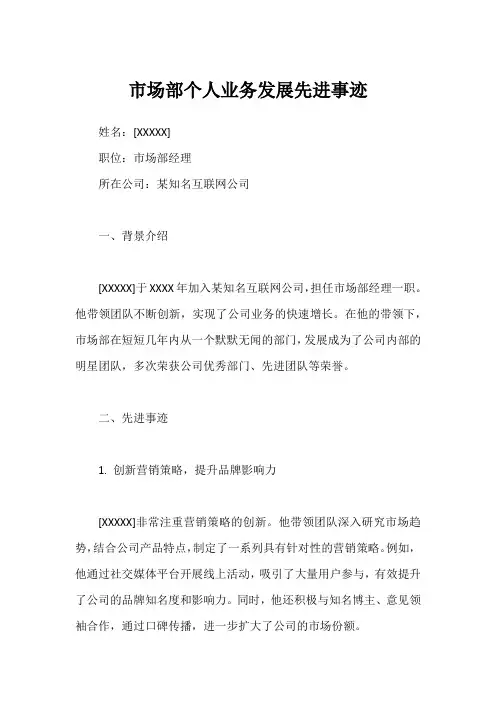 市场部个人业务发展先进事迹

姓名：[XXXXX]

职位：市场部经理

所在公司：某知名互联网公司

一、背景介绍

[XXXXX]于 XXXX 年加入某知名互联网公司，担任市场部经理一职。他带领团队不断创新，实现了公司业务的快速增长。在他的带领下，市场部在短短几年内从一个默默无闻的部门，发展成为了公司内部的明星团队，多次荣获公司优秀部门、先进团队等荣誉。

二、先进事迹

1. 创新营销策略，提升品牌影响力

[XXXXX]非常注重营销策略的创新。他带领团队深入研究市场趋势，结合公司产品特点，制定了一系列具有针对性的营销策略。例如，他通过社交媒体平台开展线上活动，吸引了大量用户参与，有效提升了公司的品牌知名度和影响力。同时，他还积极与知名博主、意见领袖合作，通过口碑传播，进一步扩大了公司的市场份额。